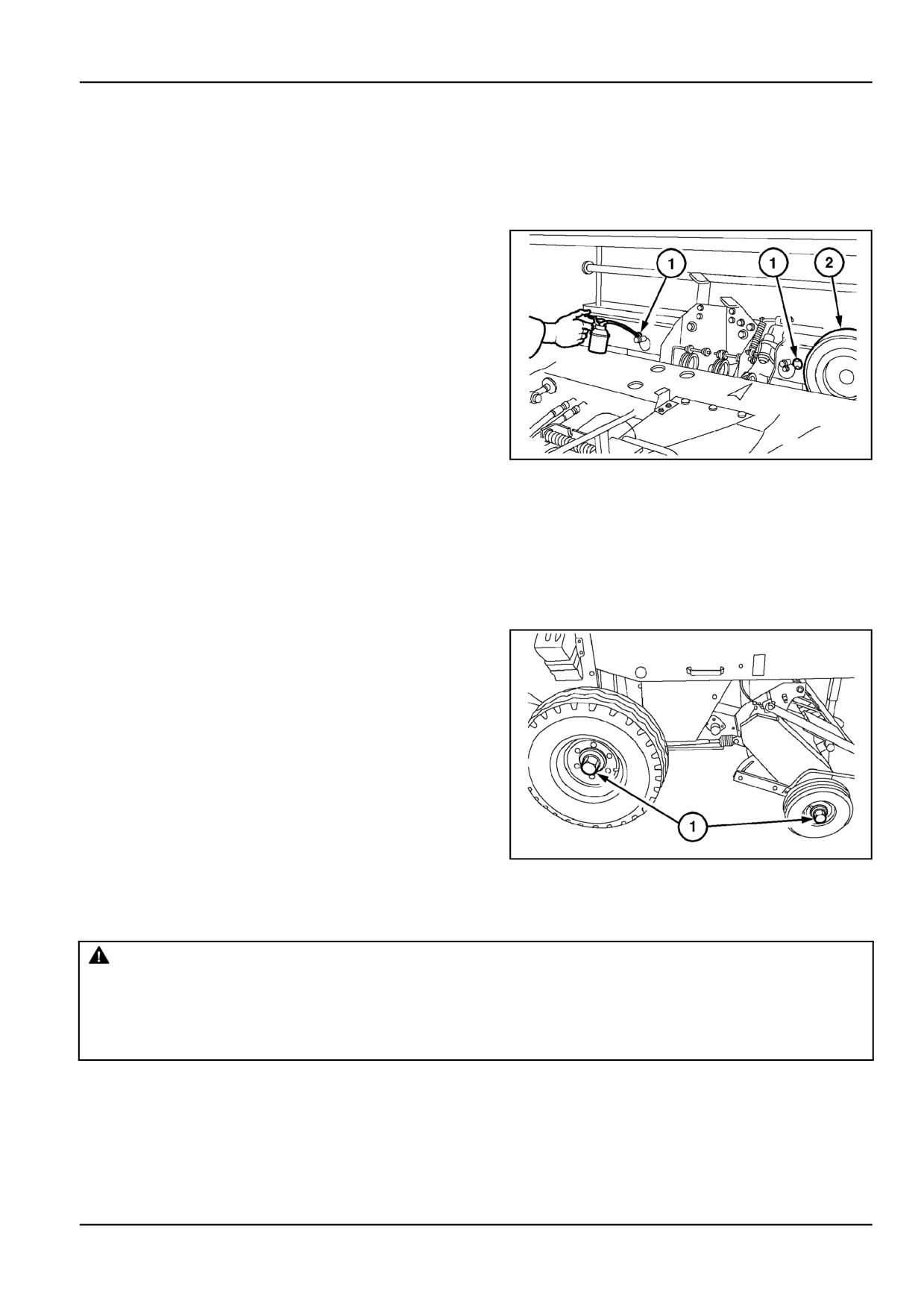 1
1
2

1